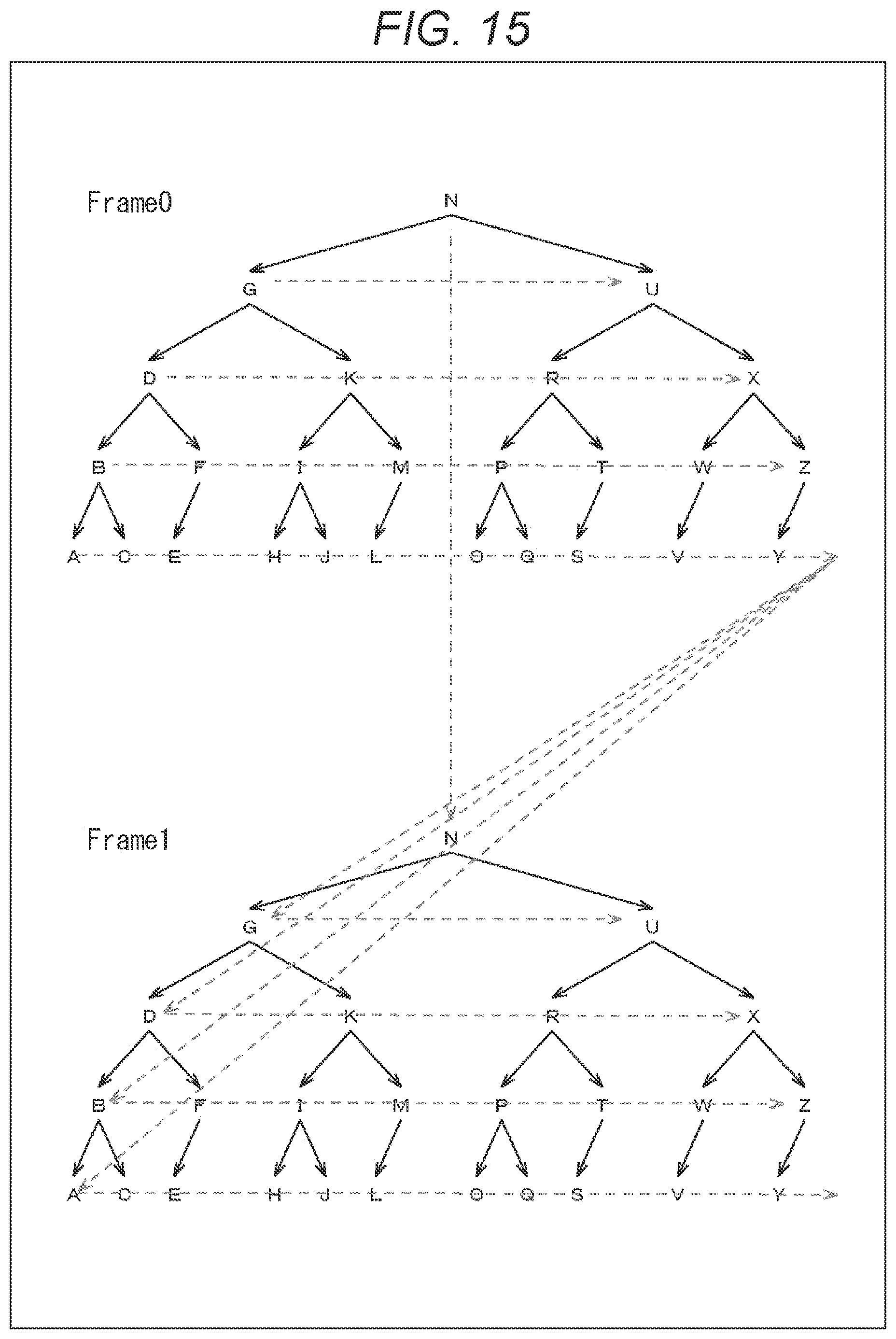 FIG. 15

Frame0

N

G U

D K R X

B F I M P T W Z

A C E H J L O Q S V Y

Frame1

N

G U

D K R X

B F I M P T W Z

A C E H J L O Q S V Y